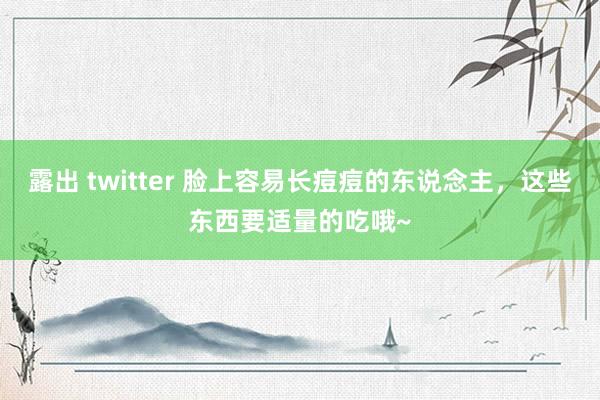 露出 twitter 脸上容易长痘痘的东说念主，这些东西要适量的吃哦~